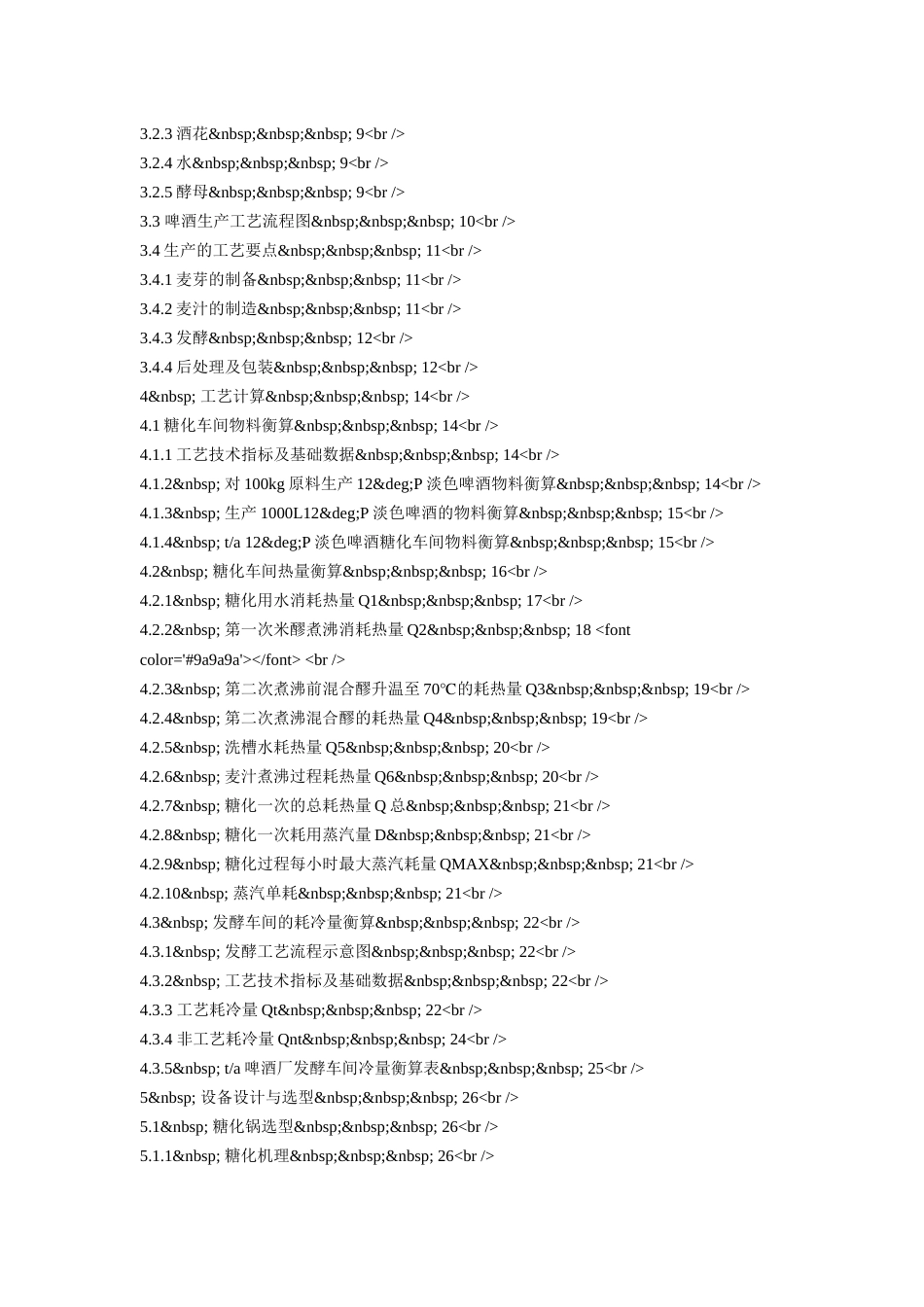 3.2.3 酒花&nbsp;&nbsp;&nbsp; 9<br />
3.2.4 水&nbsp;&nbsp;&nbsp; 9<br />
3.2.5 酵母&nbsp;&nbsp;&nbsp; 9<br />
3.3 啤酒生产工艺流程图&nbsp;&nbsp;&nbsp; 10<br />
3.4 生产的工艺要点&nbsp;&nbsp;&nbsp; 11<br />
3.4.1 麦芽的制备&nbsp;&nbsp;&nbsp; 11<br />
3.4.2 麦汁的制造&nbsp;&nbsp;&nbsp; 11<br />
3.4.3 发酵&nbsp;&nbsp;&nbsp; 12<br />
3.4.4 后处理及包装&nbsp;&nbsp;&nbsp; 12<br />
4&nbsp; 工艺计算&nbsp;&nbsp;&nbsp; 14<br />
4.1 糖化车间物料衡算&nbsp;&nbsp;&nbsp; 14<br />
4.1.1 工艺技术指标及基础数据&nbsp;&nbsp;&nbsp; 14<br />
4.1.2&nbsp; 对 100kg 原料生产 12&deg;P 淡色啤酒物料衡算&nbsp;&nbsp;&nbsp; 14<br />
4.1.3&nbsp; 生产 1000L12&deg;P 淡色啤酒的物料衡算&nbsp;&nbsp;&nbsp; 15<br />
4.1.4&nbsp; t/a 12&deg;P 淡色啤酒糖化车间物料衡算&nbsp;&nbsp;&nbsp; 15<br />
4.2&nbsp; 糖化车间热量衡算&nbsp;&nbsp;&nbsp; 16<br />
4.2.1&nbsp; 糖化用水消耗热量 Q1&nbsp;&nbsp;&nbsp; 17<br />
4.2.2&nbsp; 第一次米醪煮沸消耗热量 Q2&nbsp;&nbsp;&nbsp; 18 <font color='#9a9a9a'></font> <br />
4.2.3&nbsp; 第二次煮沸前混合醪升温至 70℃的耗热量 Q3&nbsp;&nbsp;&nbsp; 19<br />
4.2.4&nbsp; 第二次煮沸混合醪的耗热量 Q4&nbsp;&nbsp;&nbsp; 19<br />
4.2.5&nbsp; 洗槽水耗热量 Q5&nbsp;&nbsp;&nbsp; 20<br />
4.2.6&nbsp; 麦汁煮沸过程耗热量 Q6&nbsp;&nbsp;&nbsp; 20<br />
4.2.7&nbsp; 糖化一次的总耗热量 Q 总&nbsp;&nbsp;&nbsp; 21<br />
4.2.8&nbsp; 糖化一次耗用蒸汽量 D&nbsp;&nbsp;&nbsp; 21<br />
4.2.9&nbsp; 糖化过程每小时最大蒸汽耗量 QMAX&nbsp;&nbsp;&nbsp; 21<br />
4.2.10&nbsp; 蒸汽单耗&nbsp;&nbsp;&nbsp; 21<br />
4.3&nbsp; 发酵车间的耗冷量衡算&nbsp;&nbsp;&nbsp; 22<br />
4.3.1&nbsp; 发酵工艺流程示意图&nbsp;&nbsp;&nbsp; 22<br />
4.3.2&nbsp; 工艺技术指标及基础数据&nbsp;&nbsp;&nbsp; 22<br />
4.3.3 工艺耗冷量 Qt&nbsp;&nbsp;&nbsp; 22<br />
4.3.4 非工艺耗冷量 Qnt&nbsp;&nbsp;&nbsp; 24<br />
4.3.5&nbsp; t/a 啤酒厂发酵车间冷量衡算表&nbsp;&nbsp;&nbsp; 25<br />
5&nbsp; 设备设计与选型&nbsp;&nbsp;&nbsp; 26<br />
5.1&nbsp; 糖化锅选型&nbsp;&nbsp;&nbsp; 26<br />
5.1.1&nbsp; 糖化机理&nbsp;&nbsp;&nbsp; 26<br />